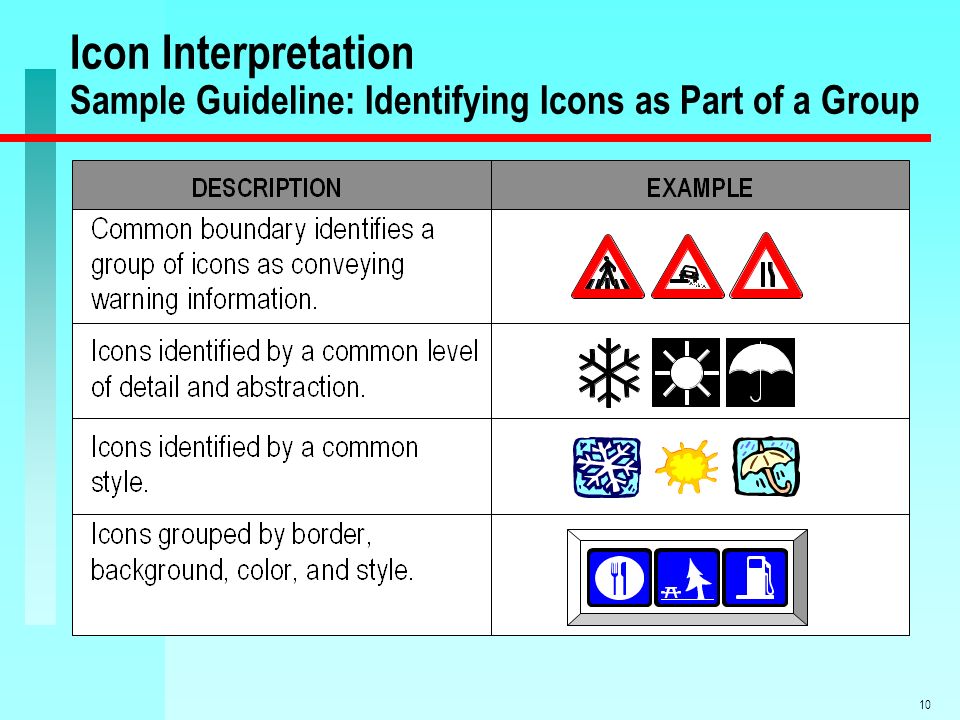 Icon Interpretation
Sample Guideline: Identifying Icons as Part of a Group

| DESCRIPTION | EXAMPLE |
|---|---|
| Common boundary identifies a group of icons as conveying warning information. | |
| Icons identified by a common level of detail and abstraction. | |
| Icons identified by a common style. | |
| Icons grouped by border, background, color, and style. | |

10